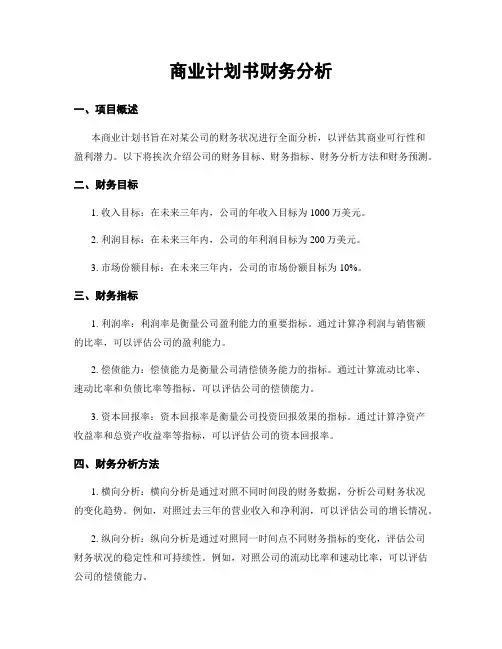 商业计划书财务分析

一、项目概述

本商业计划书旨在对某公司的财务状况进行全面分析，以评估其商业可行性和盈利潜力。以下将挨次介绍公司的财务目标、财务指标、财务分析方法和财务预测。

二、财务目标

1. 收入目标：在未来三年内，公司的年收入目标为 1000 万美元。

2. 利润目标：在未来三年内，公司的年利润目标为 200 万美元。

3. 市场份额目标：在未来三年内，公司的市场份额目标为 10%。

三、财务指标

1. 利润率：利润率是衡量公司盈利能力的重要指标。通过计算净利润与销售额的比率，可以评估公司的盈利能力。

2. 偿债能力：偿债能力是衡量公司清偿债务能力的指标。通过计算流动比率、速动比率和负债比率等指标，可以评估公司的偿债能力。

3. 资本回报率：资本回报率是衡量公司投资回报效果的指标。通过计算净资产收益率和总资产收益率等指标，可以评估公司的资本回报率。

四、财务分析方法

1. 横向分析：横向分析是通过对照不同时间段的财务数据，分析公司财务状况的变化趋势。例如，对照过去三年的营业收入和净利润，可以评估公司的增长情况。

2. 纵向分析：纵向分析是通过对照同一时间点不同财务指标的变化，评估公司财务状况的稳定性和可持续性。例如，对照公司的流动比率和速动比率，可以评估公司的偿债能力。